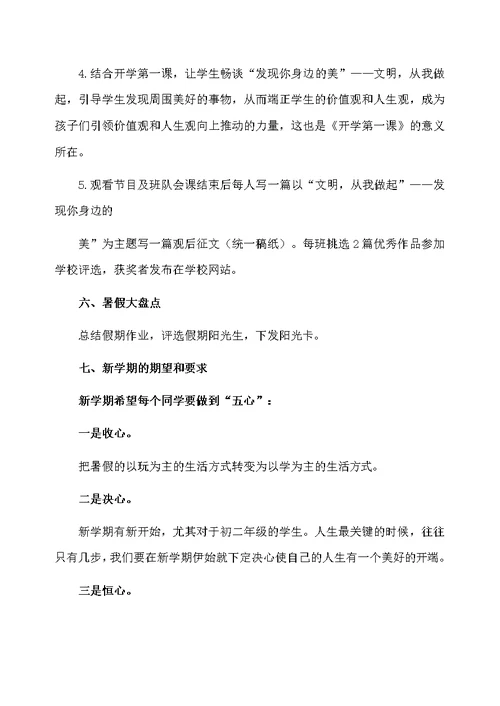 4.结合开学第一课，让学生畅谈“发现你身边的美”——文明，从我做起，引导学生发现周围美好的事物，从而端正学生的价值观和人生观，成为孩子们引领价值观和人生观向上推动的力量，这也是《开学第一课》的意义所在。

5.观看节目及班队会课结束后每人写一篇以“文明，从我做起”——发现你身边的

美”为主题写一篇观后征文（统一稿纸）。每班挑选2篇优秀作品参加学校评选，获奖者发布在学校网站。

六、暑假大盘点

总结假期作业，评选假期阳光生，下发阳光卡。

七、新学期的期望和要求

新学期希望每个同学要做到“五心”：

一是收心。

把暑假的以玩为主的生活方式转变为以学为主的生活方式。

二是决心。

新学期有新开始，尤其对于初二年级的学生。人生最关键的时候，往往只有几步，我们要在新学期伊始就下定决心使自己的人生有一个美好的开端。

三是恒心。